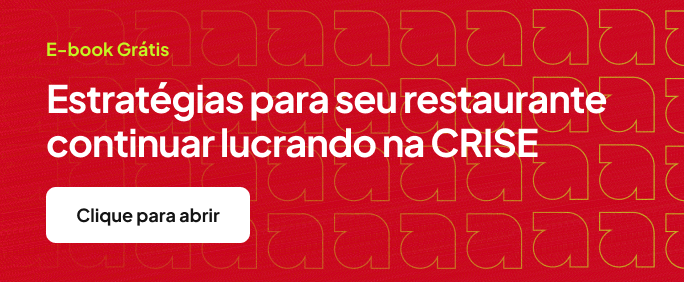 E-book Grátis

Estratégias para seu restaurante continuar lucrando na CRISE

Clique para abrir